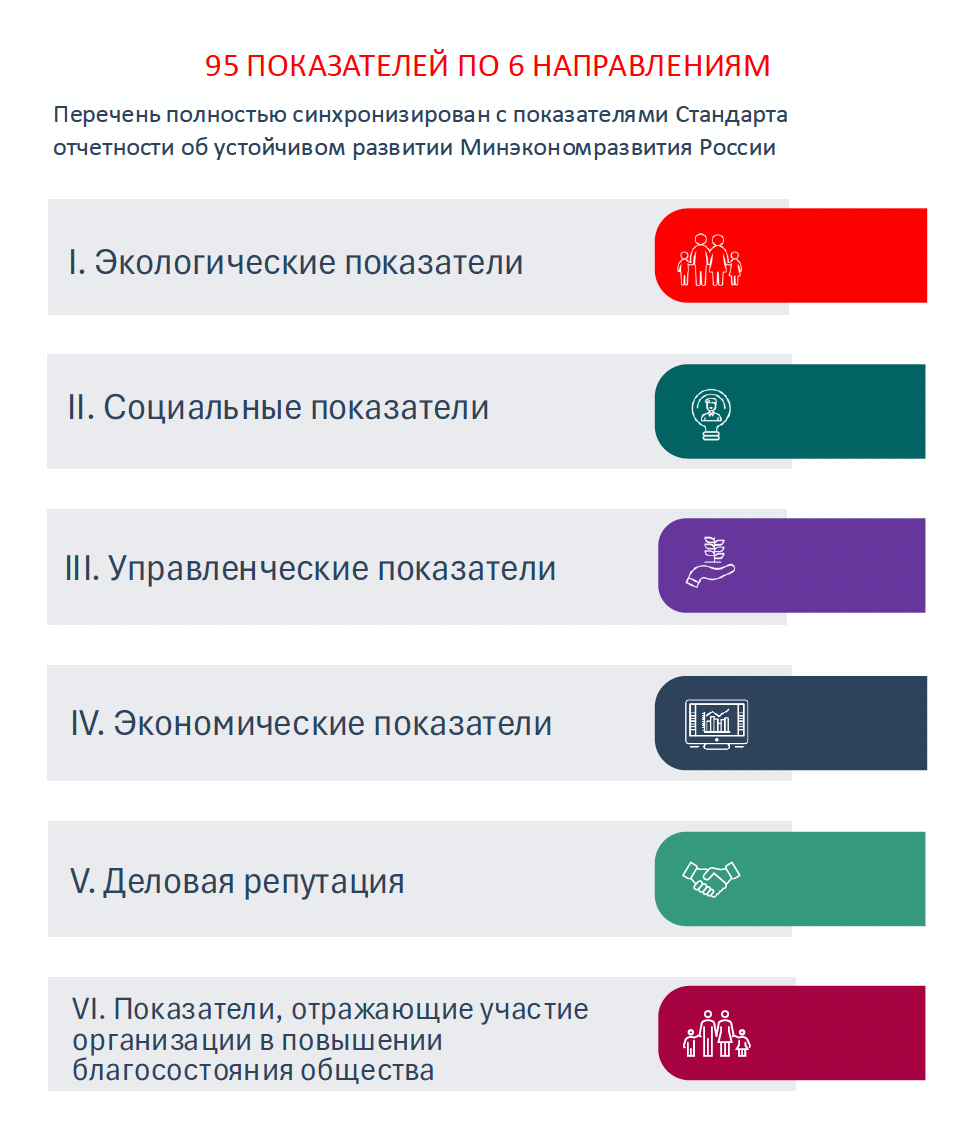 95 ПОКАЗАТЕЛЕЙ ПО 6 НАПРАВЛЕНИЯМ

Перечень полностью синхронизирован с показателями Стандарта отчетности об устойчивом развитии Минэкономразвития России

I. Экологические показатели

II. Социальные показатели

III. Управленческие показатели

IV. Экономические показатели

V. Деловая репутация

VI. Показатели, отражающие участие организации в повышении благосостояния общества